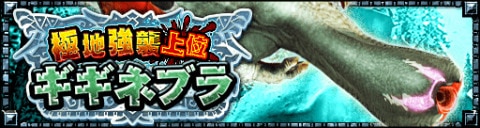 極地強襲上位
ギギネブラ